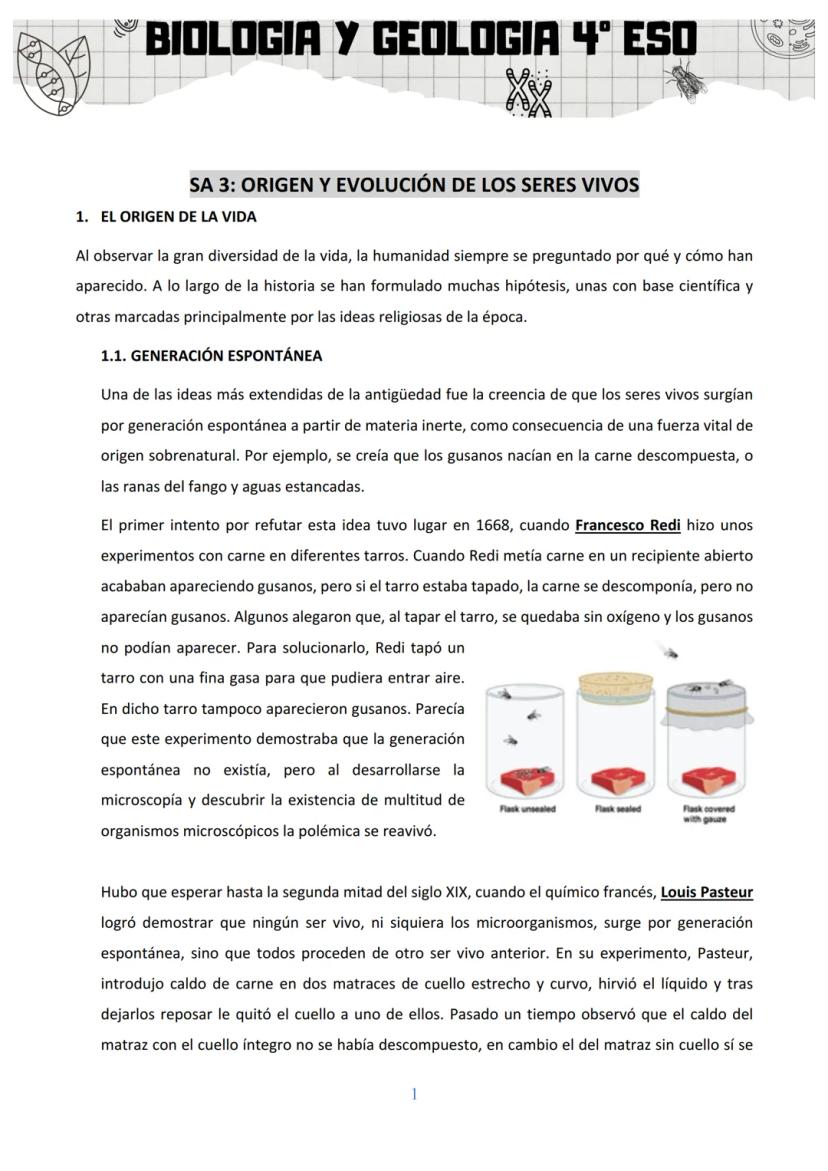 BIOLOGIA Y GEOLOGIA 4º ESO

SA 3: ORIGEN Y EVOLUCIÓN DE LOS SERES VIVOS

1. EL ORIGEN DE LA VIDA

Al observar la gran diversidad de la vida, la humanidad siempre se preguntado por qué y cómo han aparecido. A lo largo de la historia se han formulado muchas hipótesis, unas con base científica y otras marcadas principalmente por las ideas religiosas de la época.

1.1. GENERACIÓN ESPONTÁNEA

Una de las ideas más extendidas de la antigüedad fue la creencia de que los seres vivos surgían por generación espontánea a partir de materia inerte, como consecuencia de una fuerza vital de origen sobrenatural. Por ejemplo, se creía que los gusanos nacían en la carne descompuesta, o las ranas del fango y aguas estancadas.

El primer intento por refutar esta idea tuvo lugar en 1668, cuando Francesco Redi hizo unos experimentos con carne en diferentes tarros. Cuando Redi metía carne en un recipiente abierto acababan apareciendo gusanos, pero si el tarro estaba tapado, la carne se descomponía, pero no aparecían gusanos. Algunos alegaron que, al tapar el tarro, se quedaba sin oxígeno y los gusanos no podían aparecer. Para solucionarlo, Redi tapó un tarro con una fina gasa para que pudiera entrar aire. En dicho tarro tampoco aparecieron gusanos. Parecía que este experimento demostraba que la generación espontánea no existía, pero al desarrollarse la microscopía y descubrir la existencia de multitud de organismos microscópicos la polémica se reavivó.

Flask unsealed
Flask sealed
Flask covered with gauze

Hubo que esperar hasta la segunda mitad del siglo XIX, cuando el químico francés, Louis Pasteur logró demostrar que ningún ser vivo, ni siquiera los microorganismos, surge por generación espontánea, sino que todos proceden de otro ser vivo anterior. En su experimento, Pasteur, introdujo caldo de carne en dos matraces de cuello estrecho y curvo, hirvió el líquido y tras dejarlos reposar le quitó el cuello a uno de ellos. Pasado un tiempo observó que el caldo del matraz con el cuello íntegro no se había descompuesto, en cambio el del matraz sin cuello sí se

1